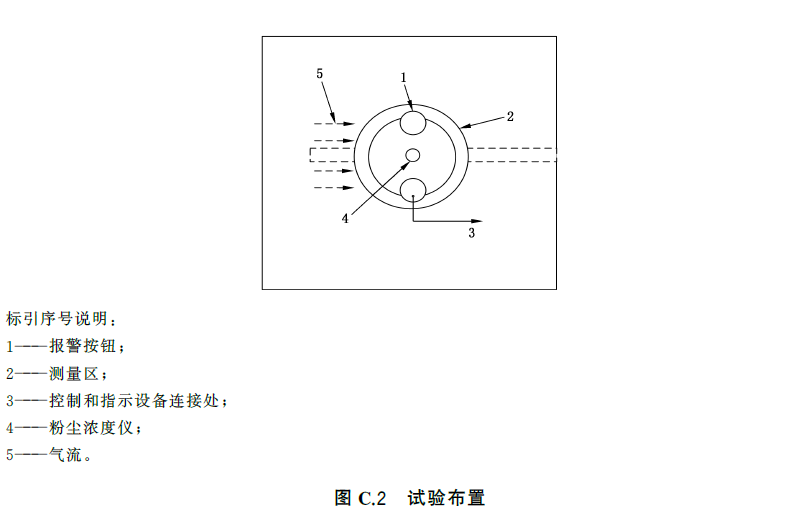 5

1

2

4

3

标引序号说明：
1——报警按钮；
2——测量区；
3——控制和指示设备连接处；
4——粉尘浓度仪；
5——气流。

图 C.2　试验布置